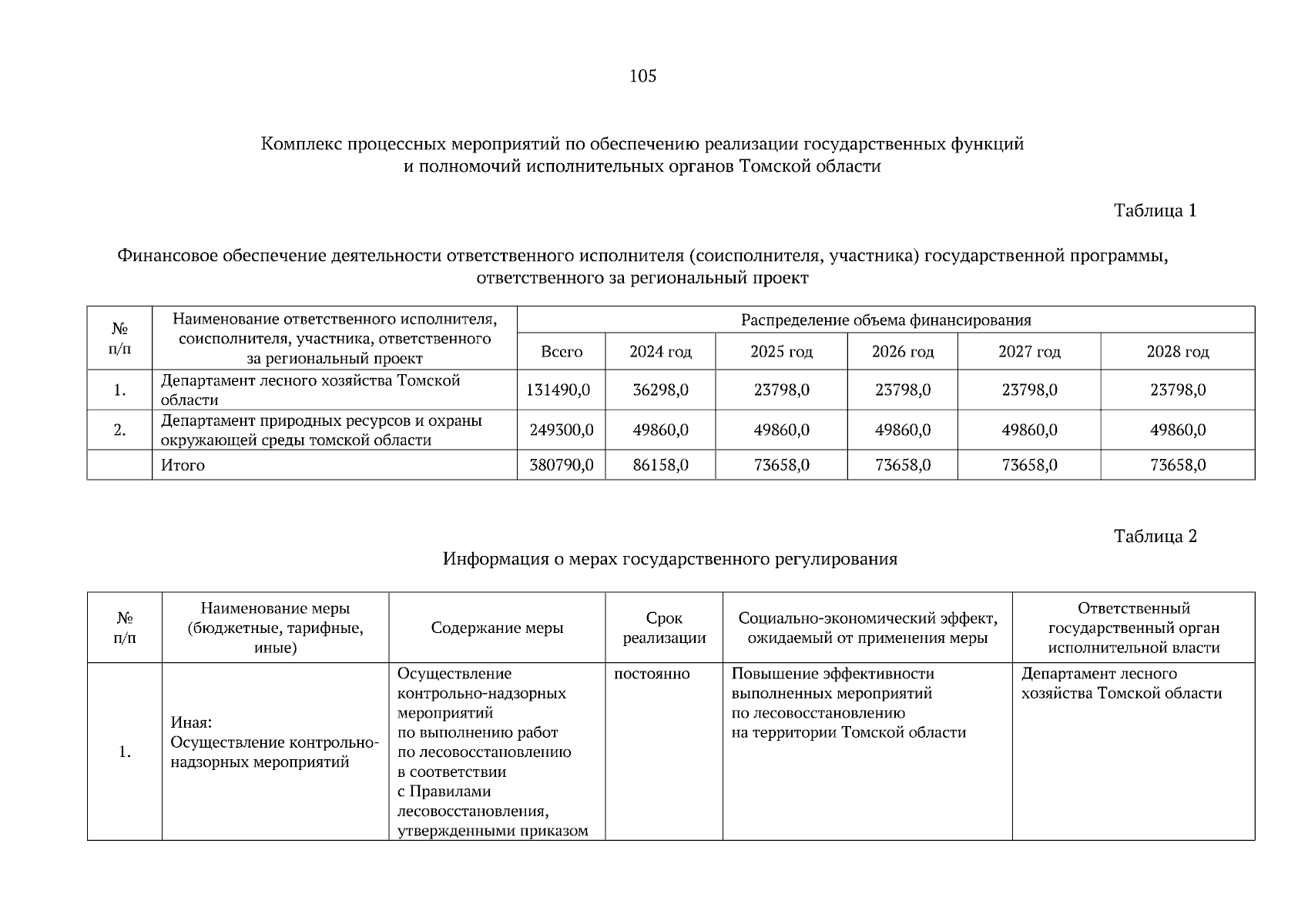 105

Комплекс процессных мероприятий по обеспечению реализации государственных функций и полномочий исполнительных органов Томской области

Таблица 1

Финансовое обеспечение деятельности ответственного исполнителя (соисполнителя, участника) государственной программы, ответственного за региональный проект

| № п/п | Наименование ответственного исполнителя, соисполнителя, участника, ответственного за региональный проект | Распределение объема финансирования | | | | | |
|---|---|---|---|---|---|---|---|
| | | Всего | 2024 год | 2025 год | 2026 год | 2027 год | 2028 год |
| 1. | Департамент лесного хозяйства Томской области | 131490,0 | 36298,0 | 23798,0 | 23798,0 | 23798,0 | 23798,0 |
| 2. | Департамент природных ресурсов и охраны окружающей среды томской области | 249300,0 | 49860,0 | 49860,0 | 49860,0 | 49860,0 | 49860,0 |
| | Итого | 380790,0 | 86158,0 | 73658,0 | 73658,0 | 73658,0 | 73658,0 |

Таблица 2

Информация о мерах государственного регулирования

| № п/п | Наименование меры (бюджетные, тарифные, иные) | Содержание меры | Срок реализации | Социально-экономический эффект, ожидаемый от применения меры | Ответственный государственный орган исполнительной власти |
|---|---|---|---|---|---|
| 1. | Иная: Осуществление контрольно-надзорных мероприятий | Осуществление контрольно-надзорных мероприятий по выполнению работ по лесовосстановлению в соответствии с Правилами лесовосстановления, утвержденными приказом | постоянно | Повышение эффективности выполненных мероприятий по лесовосстановлению на территории Томской области | Департамент лесного хозяйства Томской области |